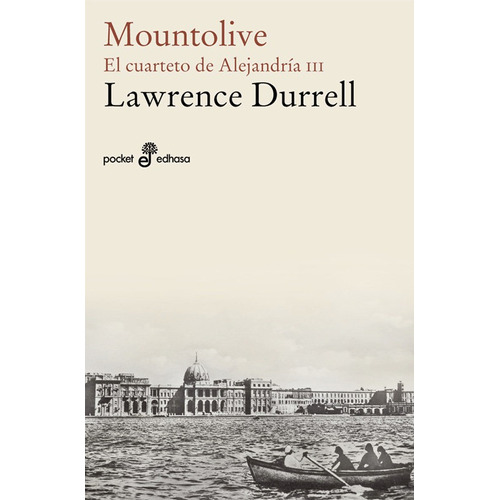 Mountolive
El cuarteto de Alejandría III
Lawrence Durrell

pocket edhasa